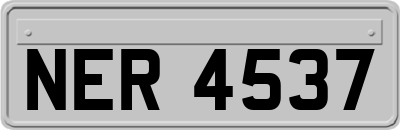 NER 4537